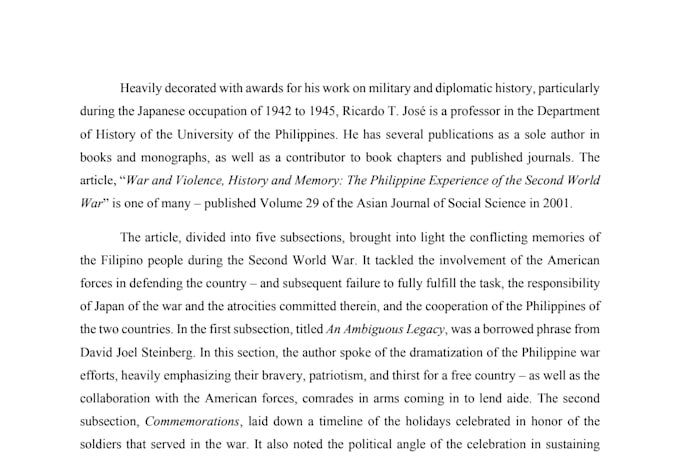 Heavily decorated with awards for his work on military and diplomatic history, particularly during the Japanese occupation of 1942 to 1945, Ricardo T. José is a professor in the Department of History of the University of the Philippines. He has several publications as a sole author in books and monographs, as well as a contributor to book chapters and published journals. The article, "War and Violence, History and Memory: The Philippine Experience of the Second World War" is one of many – published Volume 29 of the Asian Journal of Social Science in 2001.

The article, divided into five subsections, brought into light the conflicting memories of the Filipino people during the Second World War. It tackled the involvement of the American forces in defending the country – and subsequent failure to fully fulfill the task, the responsibility of Japan of the war and the atrocities committed therein, and the cooperation of the Philippines of the two countries. In the first subsection, titled An Ambiguous Legacy, was a borrowed phrase from David Joel Steinberg. In this section, the author spoke of the dramatization of the Philippine war efforts, heavily emphasizing their bravery, patriotism, and thirst for a free country – as well as the collaboration with the American forces, comrades in arms coming in to lend aide. The second subsection, Commemorations, laid down a timeline of the holidays celebrated in honor of the soldiers that served in the war. It also noted the political angle of the celebration in sustaining